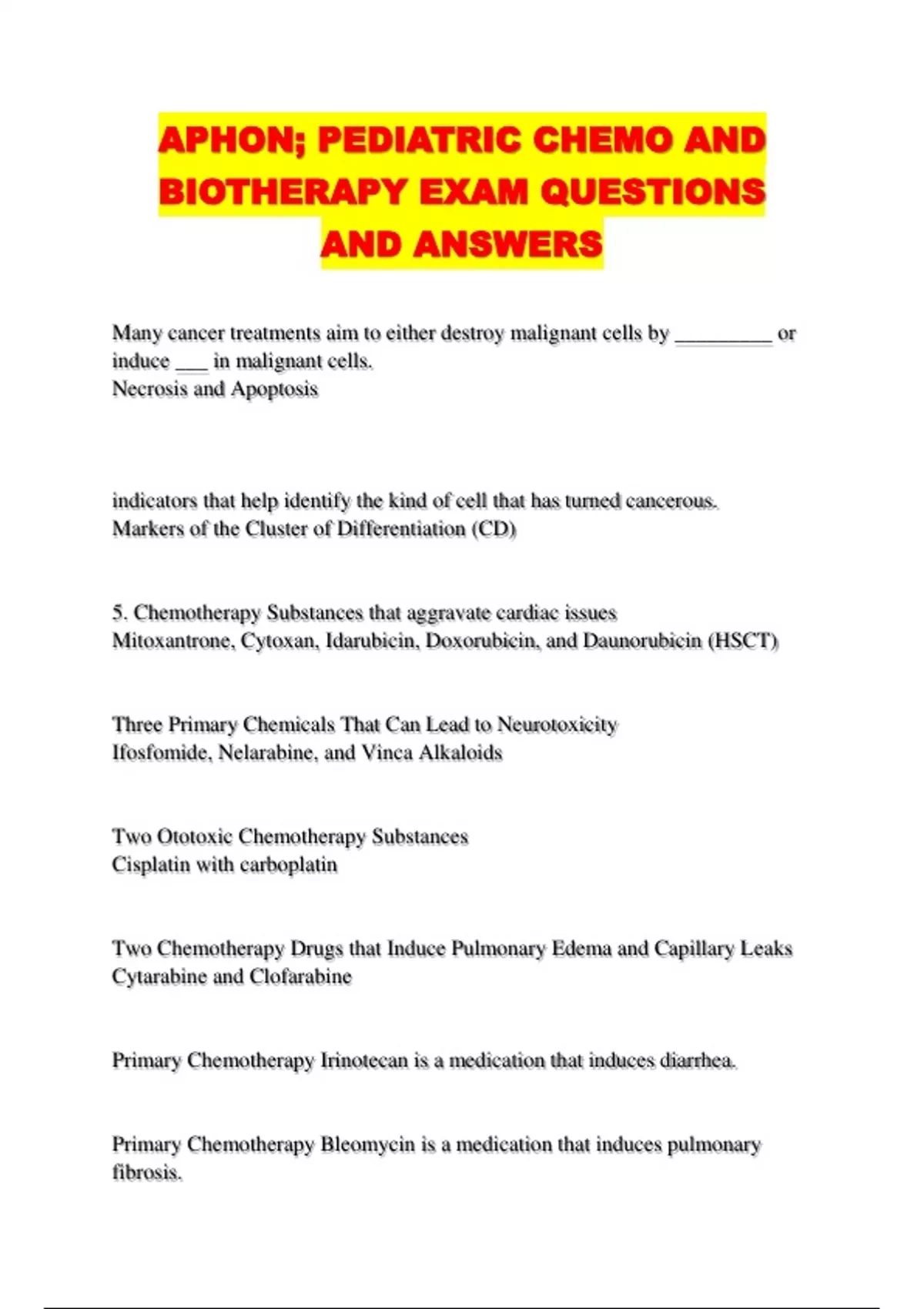 APHON; PEDIATRIC CHEMO AND BIOTHERAPY EXAM QUESTIONS AND ANSWERS

Many cancer treatments aim to either destroy malignant cells by _________ or induce ___ in malignant cells.
Necrosis and Apoptosis

indicators that help identify the kind of cell that has turned cancerous.
Markers of the Cluster of Differentiation (CD)

5. Chemotherapy Substances that aggravate cardiac issues
Mitoxantrone, Cytoxan, Idarubicin, Doxorubicin, and Daunorubicin (HSCT)

Three Primary Chemicals That Can Lead to Neurotoxicity
Ifosfomide, Nelarabine, and Vinca Alkaloids

Two Ototoxic Chemotherapy Substances
Cisplatin with carboplatin

Two Chemotherapy Drugs that Induce Pulmonary Edema and Capillary Leaks
Cytarabine and Clofarabine

Primary Chemotherapy Irinotecan is a medication that induces diarrhea.

Primary Chemotherapy Bleomycin is a medication that induces pulmonary fibrosis.